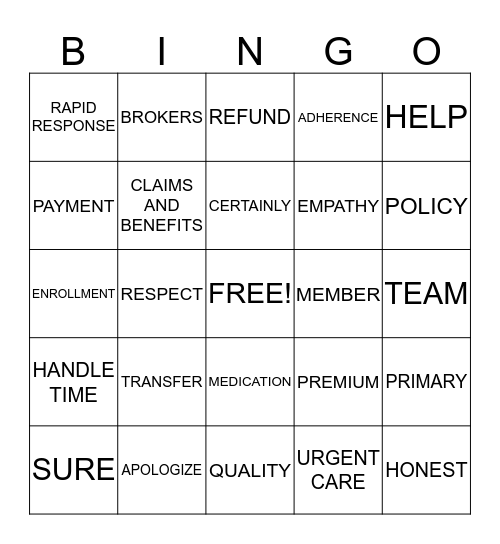 | B | I | N | G | O |
|---|---|---|---|---|
| RAPID RESPONSE | BROKERS | REFUND | ADHERENCE | HELP |
| PAYMENT | CLAIMS AND BENEFITS | CERTAINLY | EMPATHY | POLICY |
| ENROLLMENT | RESPECT | FREE! | MEMBER | TEAM |
| HANDLE TIME | TRANSFER | MEDICATION | PREMIUM | PRIMARY |
| SURE | APOLOGIZE | QUALITY | URGENT CARE | HONEST |